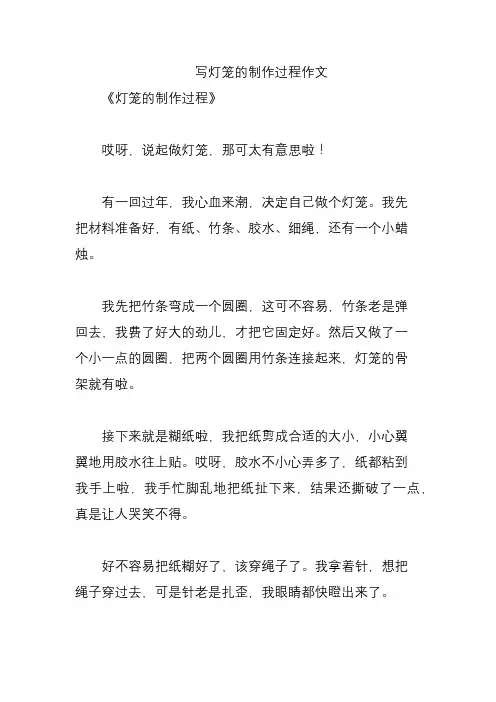 写灯笼的制作过程作文

《灯笼的制作过程》

哎呀，说起做灯笼，那可太有意思啦！

有一回过年，我心血来潮，决定自己做个灯笼。我先把材料准备好，有纸、竹条、胶水、细绳，还有一个小蜡烛。

我先把竹条弯成一个圆圈，这可不容易，竹条老是弹回去，我费了好大的劲儿，才把它固定好。然后又做了一个小一点的圆圈，把两个圆圈用竹条连接起来，灯笼的骨架就有啦。

接下来就是糊纸啦，我把纸剪成合适的大小，小心翼翼地用胶水往上贴。哎呀，胶水不小心弄多了，纸都粘到我手上啦，我手忙脚乱地把纸扯下来，结果还撕破了一点，真是让人哭笑不得。

好不容易把纸糊好了，该穿绳子了。我拿着针，想把绳子穿过去，可是针老是扎歪，我眼睛都快瞪出来了。